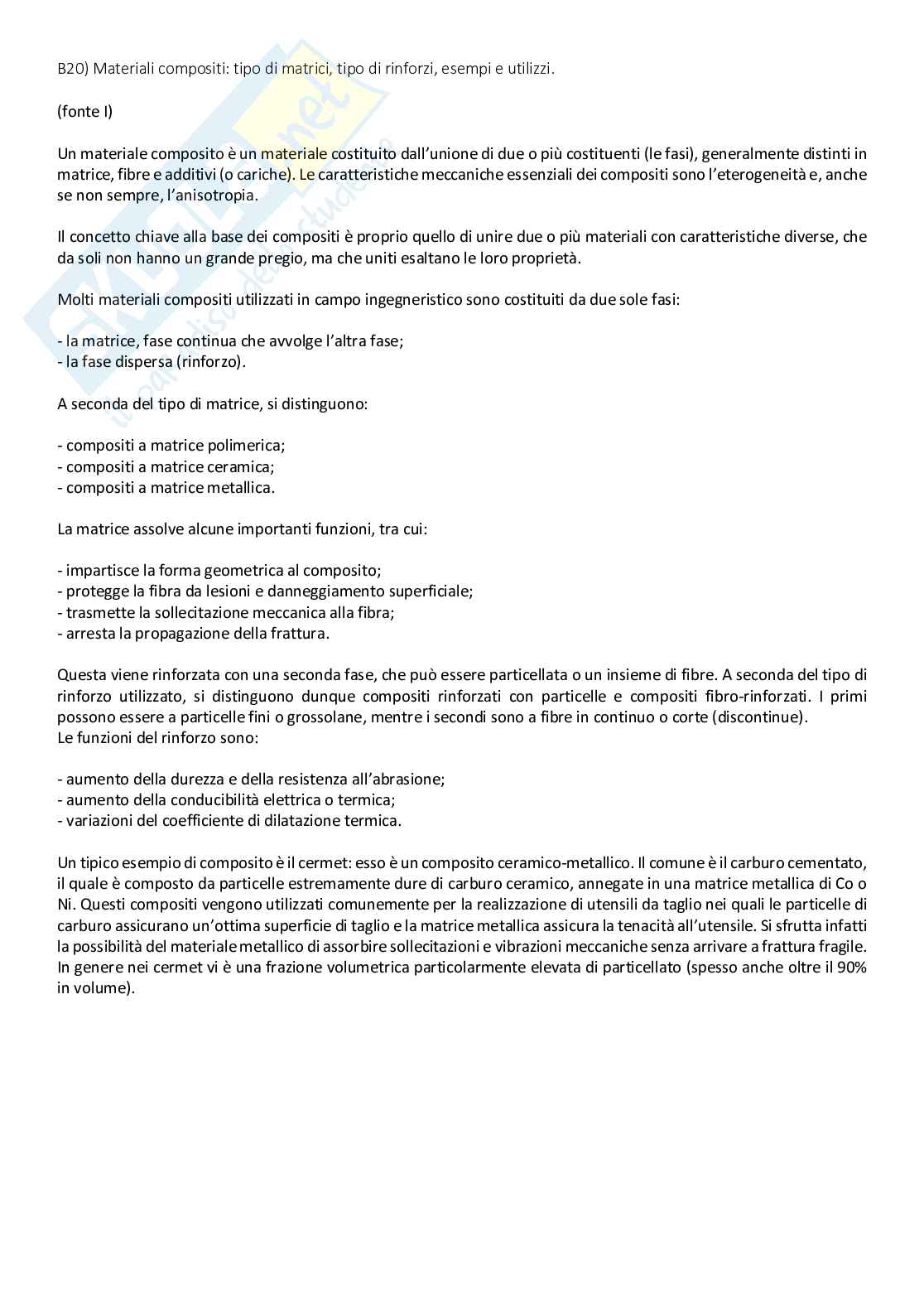 B20) Materiali compositi: tipo di matrici, tipo di rinforzi, esempi e utilizzi.

(fonte I)

Un materiale composito è un materiale costituito dall'unione di due o più costituenti (le fasi), generalmente distinti in matrice, fibre e additivi (o cariche). Le caratteristiche meccaniche essenziali dei compositi sono l'eterogeneità e, anche se non sempre, l'anisotropia.

Il concetto chiave alla base dei compositi è proprio quello di unire due o più materiali con caratteristiche diverse, che da soli non hanno un grande pregio, ma che uniti esaltano le loro proprietà.

Molti materiali compositi utilizzati in campo ingegneristico sono costituiti da due sole fasi:

- la matrice, fase continua che avvolge l'altra fase;
- la fase dispersa (rinforzo).

A seconda del tipo di matrice, si distinguono:

- compositi a matrice polimerica;
- compositi a matrice ceramica;
- compositi a matrice metallica.

La matrice assolve alcune importanti funzioni, tra cui:

- impartisce la forma geometrica al composito;
- protegge la fibra da lesioni e danneggiamento superficiale;
- trasmette la sollecitazione meccanica alla fibra;
- arresta la propagazione della frattura.

Questa viene rinforzata con una seconda fase, che può essere particellata o un insieme di fibre. A seconda del tipo di rinforzo utilizzato, si distinguono dunque compositi rinforzati con particelle e compositi fibro-rinforzati. I primi possono essere a particelle fini o grossolane, mentre i secondi sono a fibre in continuo o corte (discontinue).
Le funzioni del rinforzo sono:

- aumento della durezza e della resistenza all'abrasione;
- aumento della conducibilità elettrica o termica;
- variazioni del coefficiente di dilatazione termica.

Un tipico esempio di composito è il cermet: esso è un composito ceramico-metallico. Il comune è il carburo cementato, il quale è composto da particelle estremamente dure di carburo ceramico, annegate in una matrice metallica di Co o Ni. Questi compositi vengono utilizzati comunemente per la realizzazione di utensili da taglio nei quali le particelle di carburo assicurano un'ottima superficie di taglio e la matrice metallica assicura la tenacità all'utensile. Si sfrutta infatti la possibilità del materiale metallico di assorbire sollecitazioni e vibrazioni meccaniche senza arrivare a frattura fragile. In genere nei cermet vi è una frazione volumetrica particolarmente elevata di particellato (spesso anche oltre il 90% in volume).